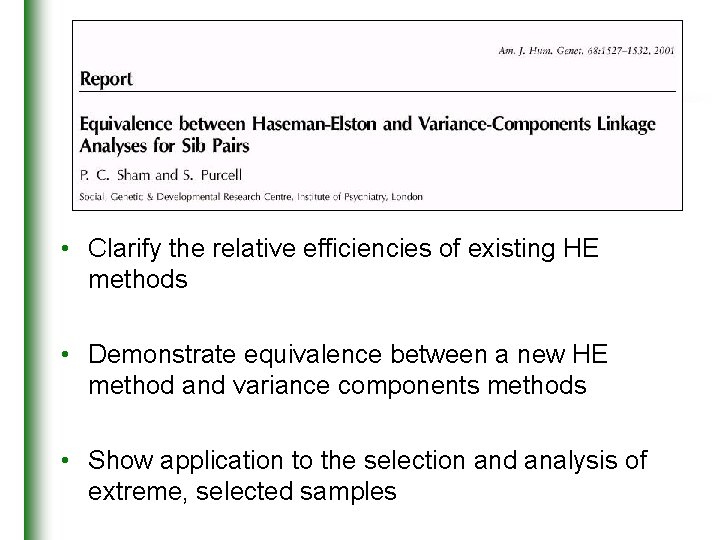 Am. J. Hum. Genet. 68:1527–1532, 2001

Report

Equivalence between Haseman-Elston and Variance-Components Linkage Analyses for Sib Pairs

P. C. Sham and S. Purcell

Social, Genetic & Developmental Research Centre, Institute of Psychiatry, London

• Clarify the relative efficiencies of existing HE methods

• Demonstrate equivalence between a new HE method and variance components methods

• Show application to the selection and analysis of extreme, selected samples